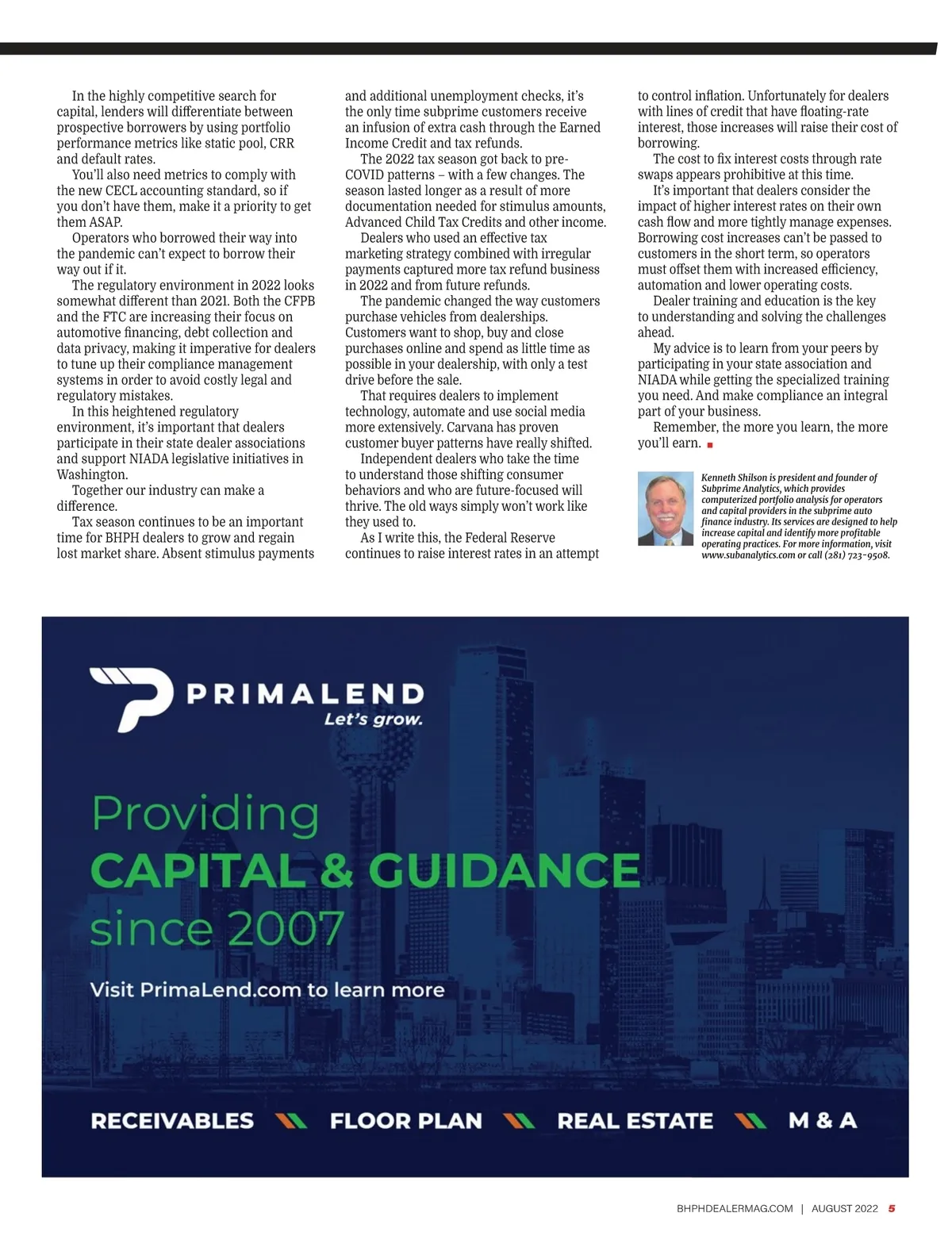 In the highly competitive search for capital, lenders will differentiate between prospective borrowers by using portfolio performance metrics like static pool, CRR and default rates.

You'll also need metrics to comply with the new CECL accounting standard, so if you don't have them, make it a priority to get them ASAP.

Operators who borrowed their way into the pandemic can't expect to borrow their way out if it.

The regulatory environment in 2022 looks somewhat different than 2021. Both the CFPB and the FTC are increasing their focus on automotive financing, debt collection and data privacy, making it imperative for dealers to tune up their compliance management systems in order to avoid costly legal and regulatory mistakes.

In this heightened regulatory environment, it's important that dealers participate in their state dealer associations and support NIADA legislative initiatives in Washington.

Together our industry can make a difference.

Tax season continues to be an important time for BHPH dealers to grow and regain lost market share. Absent stimulus payments and additional unemployment checks, it's the only time subprime customers receive an infusion of extra cash through the Earned Income Credit and tax refunds.

The 2022 tax season got back to pre-COVID patterns – with a few changes. The season lasted longer as a result of more documentation needed for stimulus amounts, Advanced Child Tax Credits and other income.

Dealers who used an effective tax marketing strategy combined with irregular payments captured more tax refund business in 2022 and from future refunds.

The pandemic changed the way customers purchase vehicles from dealerships. Customers want to shop, buy and close purchases online and spend as little time as possible in your dealership, with only a test drive before the sale.

That requires dealers to implement technology, automate and use social media more extensively. Carvana has proven customer buyer patterns have really shifted.

Independent dealers who take the time to understand those shifting consumer behaviors and who are future-focused will thrive. The old ways simply won't work like they used to.

As I write this, the Federal Reserve continues to raise interest rates in an attempt to control inflation. Unfortunately for dealers with lines of credit that have floating-rate interest, those increases will raise their cost of borrowing.

The cost to fix interest costs through rate swaps appears prohibitive at this time.

It's important that dealers consider the impact of higher interest rates on their own cash flow and more tightly manage expenses. Borrowing cost increases can't be passed to customers in the short term, so operators must offset them with increased efficiency, automation and lower operating costs.

Dealer training and education is the key to understanding and solving the challenges ahead.

My advice is to learn from your peers by participating in your state association and NIADA while getting the specialized training you need. And make compliance an integral part of your business.

Remember, the more you learn, the more you'll earn.

Kenneth Shilson is president and founder of Subprime Analytics, which provides computerized portfolio analysis for operators and capital providers in the subprime auto finance industry. Its services are designed to help increase capital and identify more profitable operating practices. For more information, visit www.subanalytics.com or call (281) 723-9508.

PRIMALEND
Let's grow.

Providing
CAPITAL & GUIDANCE
since 2007

Visit PrimaLend.com to learn more

RECEIVABLES FLOOR PLAN REAL ESTATE M & A

BHPHDEALERMAG.COM | AUGUST 2022 5